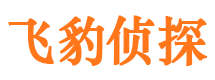 飞豹侦探